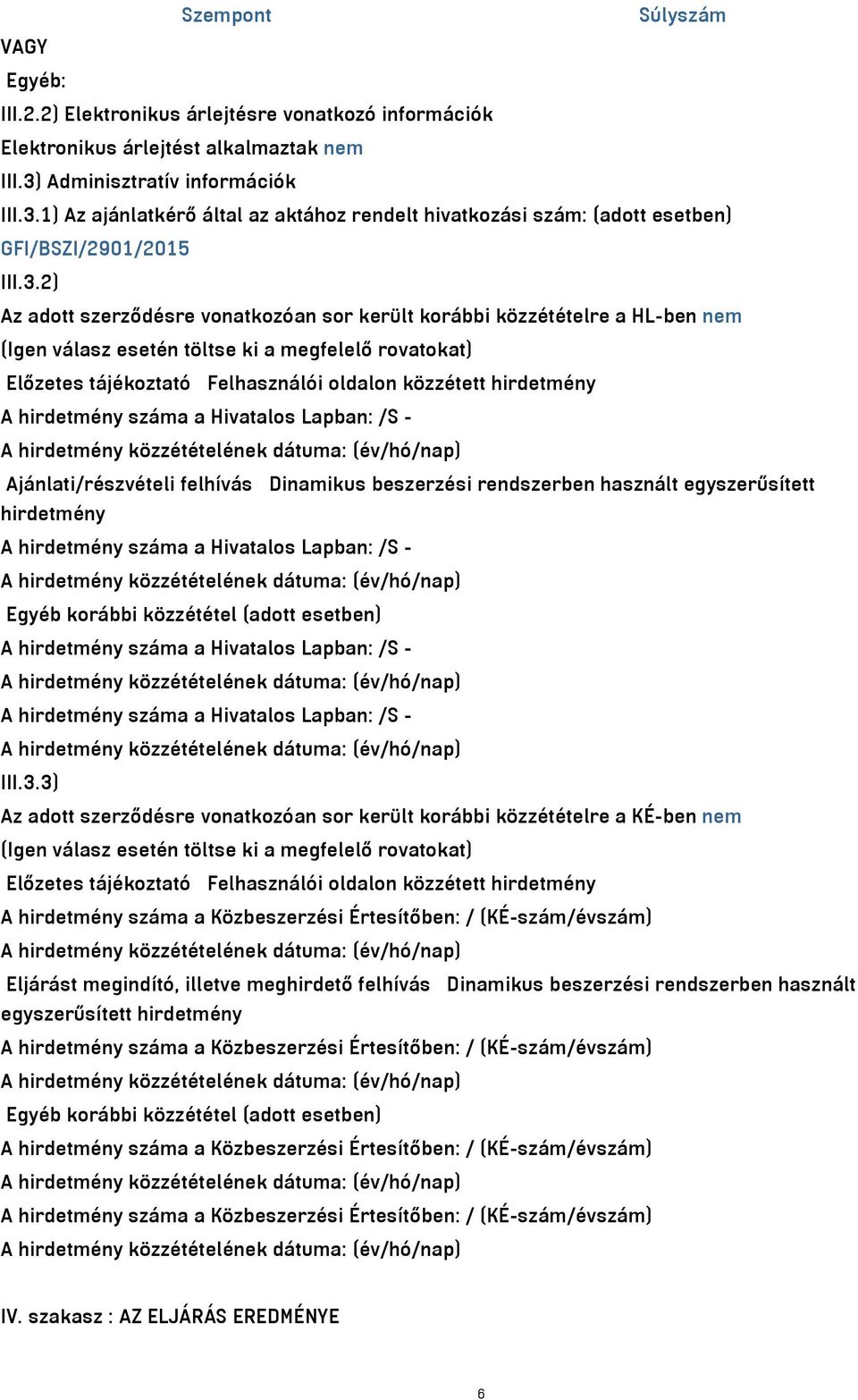 Szempont Súlyszám

VAGY

Egyéb:

III.2.2) Elektronikus árlejtésre vonatkozó információk

Elektronikus árlejtést alkalmaztak nem

III.3) Adminisztratív információk

III.3.1) Az ajánlatkérő által az aktához rendelt hivatkozási szám: (adott esetben)

GFI/BSZI/2901/2015

III.3.2)

Az adott szerződésre vonatkozóan sor került korábbi közzétételre a HL-ben nem

(Igen válasz esetén töltse ki a megfelelő rovatokat)

Előzetes tájékoztató Felhasználói oldalon közzétett hirdetmény

A hirdetmény száma a Hivatalos Lapban: /S -

A hirdetmény közzétételének dátuma: (év/hó/nap)

Ajánlati/részvételi felhívás Dinamikus beszerzési rendszerben használt egyszerűsített hirdetmény

A hirdetmény száma a Hivatalos Lapban: /S -

A hirdetmény közzétételének dátuma: (év/hó/nap)

Egyéb korábbi közzététel (adott esetben)

A hirdetmény száma a Hivatalos Lapban: /S -

A hirdetmény közzétételének dátuma: (év/hó/nap)

A hirdetmény száma a Hivatalos Lapban: /S -

A hirdetmény közzétételének dátuma: (év/hó/nap)

III.3.3)

Az adott szerződésre vonatkozóan sor került korábbi közzétételre a KÉ-ben nem

(Igen válasz esetén töltse ki a megfelelő rovatokat)

Előzetes tájékoztató Felhasználói oldalon közzétett hirdetmény

A hirdetmény száma a Közbeszerzési Értesítőben: / (KÉ-szám/évszám)

A hirdetmény közzétételének dátuma: (év/hó/nap)

Eljárást megindító, illetve meghirdető felhívás Dinamikus beszerzési rendszerben használt egyszerűsített hirdetmény

A hirdetmény száma a Közbeszerzési Értesítőben: / (KÉ-szám/évszám)

A hirdetmény közzétételének dátuma: (év/hó/nap)

Egyéb korábbi közzététel (adott esetben)

A hirdetmény száma a Közbeszerzési Értesítőben: / (KÉ-szám/évszám)

A hirdetmény közzétételének dátuma: (év/hó/nap)

A hirdetmény száma a Közbeszerzési Értesítőben: / (KÉ-szám/évszám)

A hirdetmény közzétételének dátuma: (év/hó/nap)

IV. szakasz : AZ ELJÁRÁS EREDMÉNYE

6